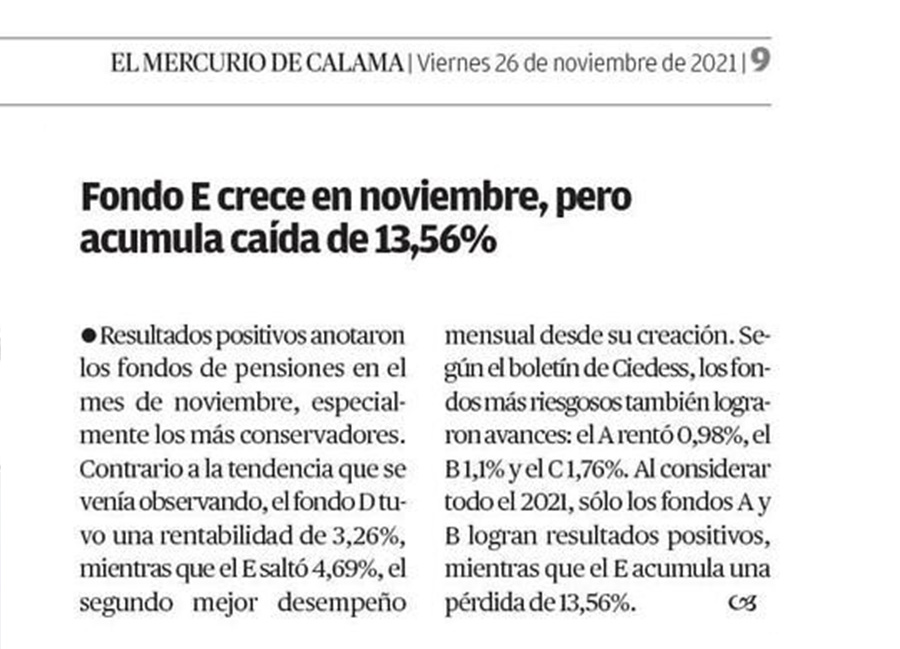 EL MERCURIO DE CALAMA | Viernes 26 de noviembre de 2021 | 9

Fondo E crece en noviembre, pero acumula caída de 13,56%

● Resultados positivos anotaron los fondos de pensiones en el mes de noviembre, especialmente los más conservadores. Contrario a la tendencia que se venía observando, el fondo D tuvo una rentabilidad de 3,26%, mientras que el E saltó 4,69%, el segundo mejor desempeño mensual desde su creación. Según el boletín de Ciedess, los fondos más riesgosos también lograron avances: el A rentó 0,98%, el B 1,1% y el C 1,76%. Al considerar todo el 2021, sólo los fondos A y B logran resultados positivos, mientras que el E acumula una pérdida de 13,56%.